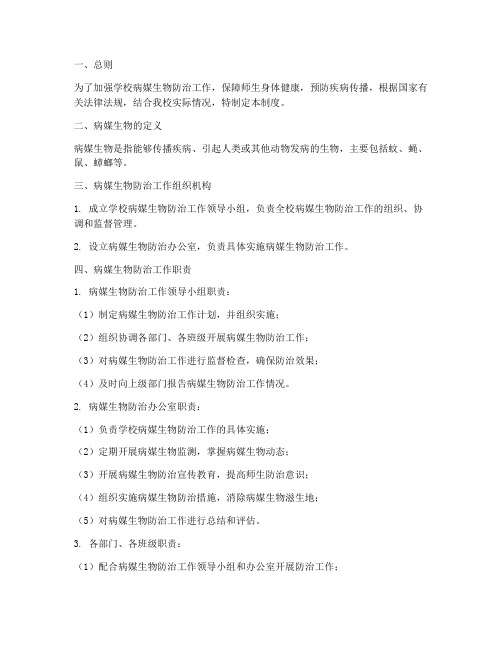 一、总则

为了加强学校病媒生物防治工作，保障师生身体健康，预防疾病传播，根据国家有关法律法规，结合我校实际情况，特制定本制度。

二、病媒生物的定义

病媒生物是指能够传播疾病、引起人类或其他动物发病的生物，主要包括蚊、蝇、鼠、蟑螂等。

三、病媒生物防治工作组织机构

1. 成立学校病媒生物防治工作领导小组，负责全校病媒生物防治工作的组织、协调和监督管理。

2. 设立病媒生物防治办公室，负责具体实施病媒生物防治工作。

四、病媒生物防治工作职责

1. 病媒生物防治工作领导小组职责：

（1）制定病媒生物防治工作计划，并组织实施；

（2）组织协调各部门、各班级开展病媒生物防治工作；

（3）对病媒生物防治工作进行监督检查，确保防治效果；

（4）及时向上级部门报告病媒生物防治工作情况。

2. 病媒生物防治办公室职责：

（1）负责学校病媒生物防治工作的具体实施；

（2）定期开展病媒生物监测，掌握病媒生物动态；

（3）开展病媒生物防治宣传教育，提高师生防治意识；

（4）组织实施病媒生物防治措施，消除病媒生物滋生地；

（5）对病媒生物防治工作进行总结和评估。

3. 各部门、各班级职责：

（1）配合病媒生物防治工作领导小组和办公室开展防治工作；